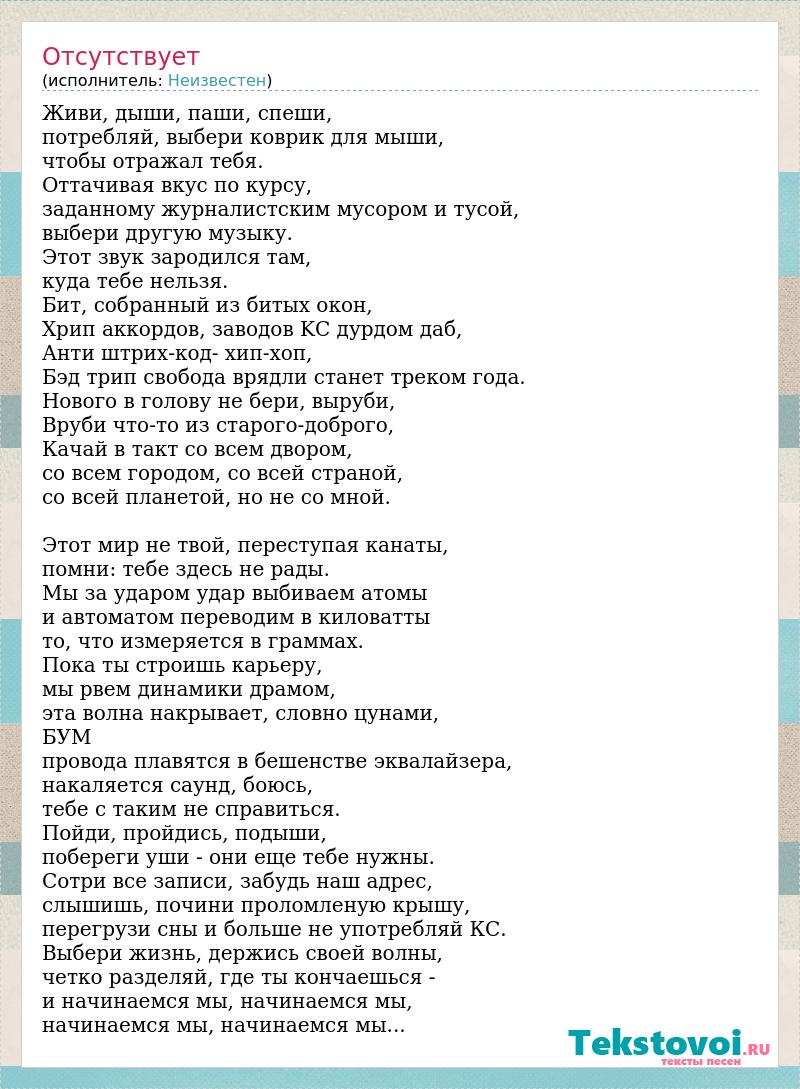 Отсутствует
(исполнитель: Неизвестен)

Живи, дыши, паши, спеши,
потребляй, выбери коврик для мыши,
чтобы отражал тебя.
Оттачивая вкус по курсу,
заданному журналистским мусором и тусой,
выбери другую музыку.
Этот звук зародился там,
куда тебе нельзя.
Бит, собранный из битых окон,
Хрип аккордов, заводов КС дурдом даб,
Анти штрих-код- хип-хоп,
Бэд трип свобода врядли станет треком года.
Нового в голову не бери, выруби,
Вруби что-то из старого-доброго,
Качай в такт со всем двором,
со всем городом, со всей страной,
со всей планетой, но не со мной.

Этот мир не твой, переступая канаты,
помни: тебе здесь не рады.
Мы за ударом удар выбиваем атомы
и автоматом переводим в киловатты
то, что измеряется в граммах.
Пока ты строишь карьеру,
мы рвем динамики драмом,
эта волна накрывает, словно цунами,
БУМ
провода плавятся в бешенстве эквалайзера,
накаляется саунд, боюсь,
тебе с таким не справиться.
Пойди, пройдись, подыши,
побереги уши - они еще тебе нужны.
Сотри все записи, забудь наш адрес,
слышишь, почини проломленую крышу,
перегрузи сны и больше не употребляй КС.
Выбери жизнь, держись своей волны,
четко разделяй, где ты кончаешься -
и начинаемся мы, начинаемся мы,
начинаемся мы, начинаемся мы...

Tekstovoi.RU
тексты песен